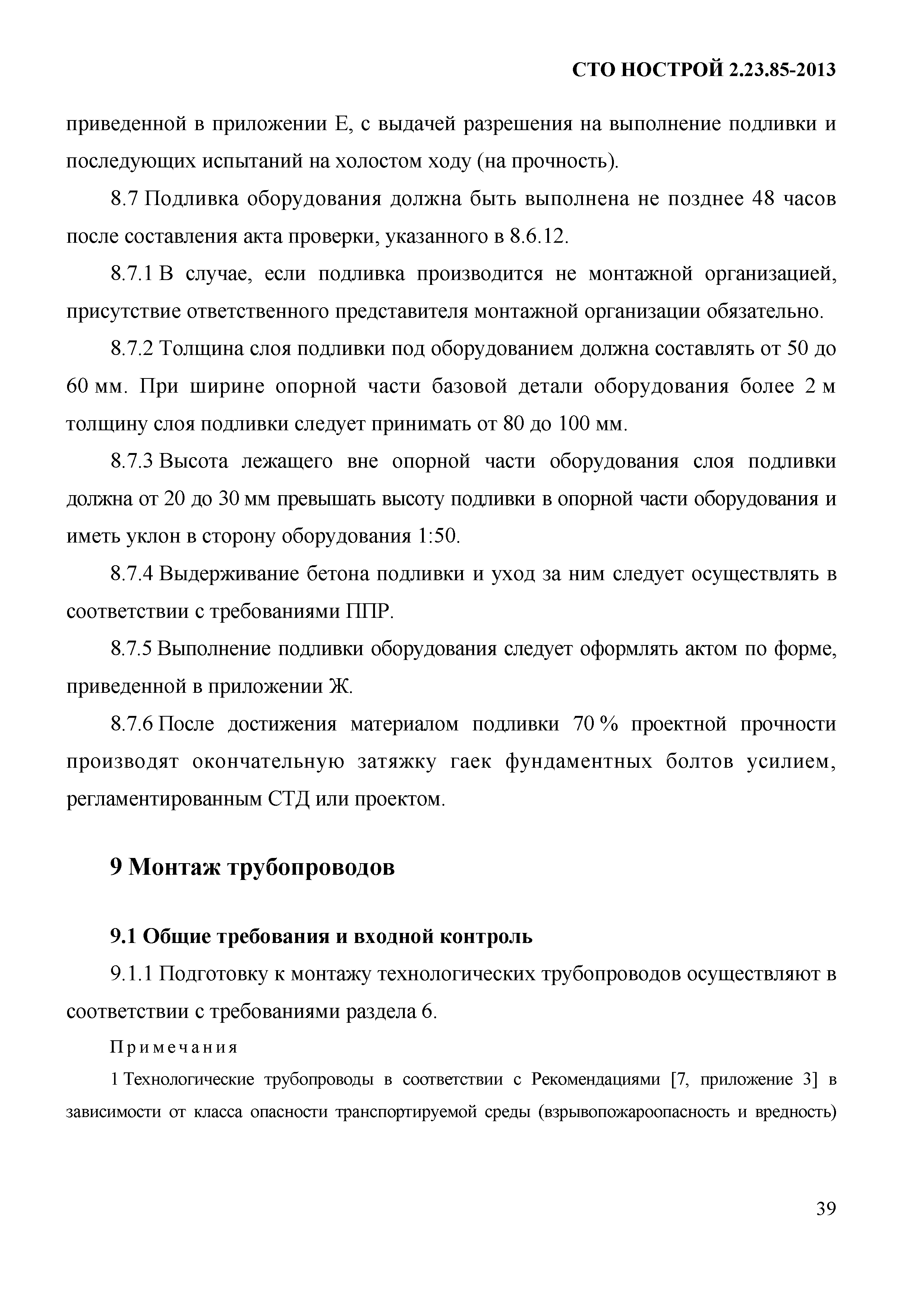 СТО НОСТРОЙ 2.23.85-2013

приведенной в приложении Е, с выдачей разрешения на выполнение подливки и последующих испытаний на холостом ходу (на прочность).

8.7 Подливка оборудования должна быть выполнена не позднее 48 часов после составления акта проверки, указанного в 8.6.12.

8.7.1 В случае, если подливка производится не монтажной организацией, присутствие ответственного представителя монтажной организации обязательно.

8.7.2 Толщина слоя подливки под оборудованием должна составлять от 50 до 60 мм. При ширине опорной части базовой детали оборудования более 2 м толщину слоя подливки следует принимать от 80 до 100 мм.

8.7.3 Высота лежащего вне опорной части оборудования слоя подливки должна от 20 до 30 мм превышать высоту подливки в опорной части оборудования и иметь уклон в сторону оборудования 1:50.

8.7.4 Выдерживание бетона подливки и уход за ним следует осуществлять в соответствии с требованиями ППР.

8.7.5 Выполнение подливки оборудования следует оформлять актом по форме, приведенной в приложении Ж.

8.7.6 После достижения материалом подливки 70 % проектной прочности производят окончательную затяжку гаек фундаментных болтов усилием, регламентированным СТД или проектом.

9 Монтаж трубопроводов

9.1 Общие требования и входной контроль

9.1.1 Подготовку к монтажу технологических трубопроводов осуществляют в соответствии с требованиями раздела 6.

Примечания

1 Технологические трубопроводы в соответствии с Рекомендациями [7, приложение 3] в зависимости от класса опасности транспортируемой среды (взрывопожароопасность и вредность)

39